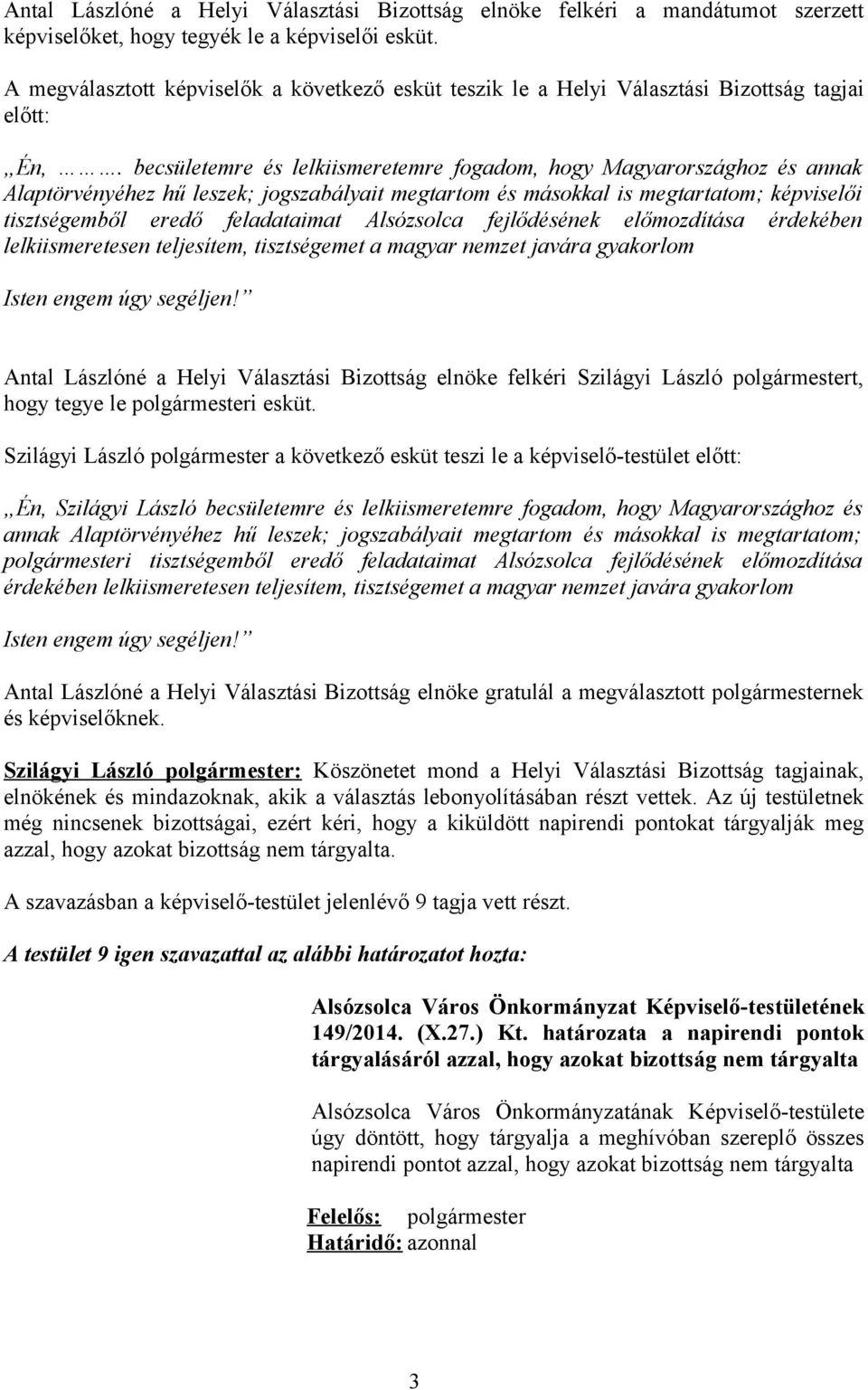 Antal Lászlóné a Helyi Választási Bizottság elnöke felkéri a mandátumot szerzett képviselőket, hogy tegyék le a képviselői esküt.

A megválasztott képviselők a következő esküt teszik le a Helyi Választási Bizottság tagjai előtt:

„Én, ………. becsületemre és lelkiismeretemre fogadom, hogy Magyarországhoz és annak Alaptörvényéhez hű leszek; jogszabályait megtartom és másokkal is megtartatom; képviselői tisztségemből eredő feladataimat Alsózsolca fejlődésének előmozdítása érdekében lelkiismeretesen teljesítem, tisztségemet a magyar nemzet javára gyakorlom

Isten engem úgy segéljen!”

Antal Lászlóné a Helyi Választási Bizottság elnöke felkéri Szilágyi László polgármestert, hogy tegye le polgármesteri esküt.

Szilágyi László polgármester a következő esküt teszi le a képviselő-testület előtt:

„Én, Szilágyi László becsületemre és lelkiismeretemre fogadom, hogy Magyarországhoz és annak Alaptörvényéhez hű leszek; jogszabályait megtartom és másokkal is megtartatom; polgármesteri tisztségemből eredő feladataimat Alsózsolca fejlődésének előmozdítása érdekében lelkiismeretesen teljesítem, tisztségemet a magyar nemzet javára gyakorlom

Isten engem úgy segéljen!”

Antal Lászlóné a Helyi Választási Bizottság elnöke gratulál a megválasztott polgármesternek és képviselőknek.

Szilágyi László polgármester: Köszönetet mond a Helyi Választási Bizottság tagjainak, elnökének és mindazoknak, akik a választás lebonyolításában részt vettek. Az új testületnek még nincsenek bizottságai, ezért kéri, hogy a kiküldött napirendi pontokat tárgyalják meg azzal, hogy azokat bizottság nem tárgyalta.

A szavazásban a képviselő-testület jelenlévő 9 tagja vett részt.

A testület 9 igen szavazattal az alábbi határozatot hozta:

Alsózsolca Város Önkormányzat Képviselő-testületének 149/2014. (X.27.) Kt. határozata a napirendi pontok tárgyalásáról azzal, hogy azokat bizottság nem tárgyalta

Alsózsolca Város Önkormányzatának Képviselő-testülete úgy döntött, hogy tárgyalja a meghívóban szereplő összes napirendi pontot azzal, hogy azokat bizottság nem tárgyalta

Felelős: polgármester
Határidő: azonnal

3